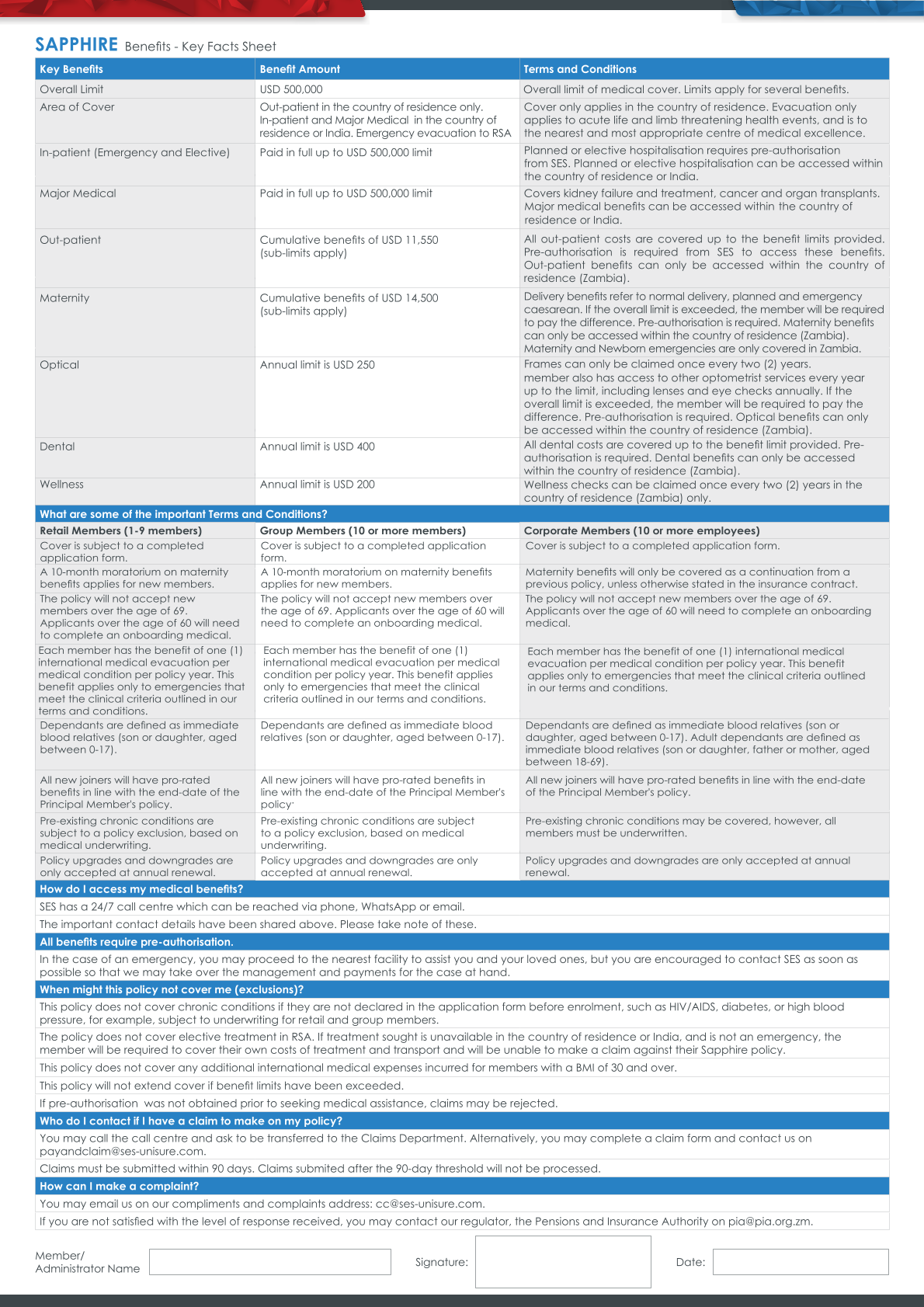 SAPPHIRE Benefits - Key Facts Sheet

| Key Benefits | Benefit Amount | Terms and Conditions |
|---|---|---|
| Overall Limit | USD 500,000 | Overall limit of medical cover. Limits apply for several benefits. |
| Area of Cover | Out-patient in the country of residence only. In-patient and Major Medical in the country of residence or India. Emergency evacuation to RSA | Cover only applies in the country of residence. Evacuation only applies to acute life and limb threatening health events, and is to the nearest and most appropriate centre of medical excellence. |
| In-patient (Emergency and Elective) | Paid in full up to USD 500,000 limit | Planned or elective hospitalisation requires pre-authorisation from SES. Planned or elective hospitalisation can be accessed within the country of residence or India. |
| Major Medical | Paid in full up to USD 500,000 limit | Covers kidney failure and treatment, cancer and organ transplants. Major medical benefits can be accessed within the country of residence or India. |
| Out-patient | Cumulative benefits of USD 11,550 (sub-limits apply) | All out-patient costs are covered up to the benefit limits provided. Pre-authorisation is required from SES to access these benefits. Out-patient benefits can only be accessed within the country of residence (Zambia). |
| Maternity | Cumulative benefits of USD 14,500 (sub-limits apply) | Delivery benefits refer to normal delivery, planned and emergency caesarean. If the overall limit is exceeded, the member will be required to pay the difference. Pre-authorisation is required. Maternity benefits can only be accessed within the country of residence (Zambia). Maternity and Newborn emergencies are only covered in Zambia. |
| Optical | Annual limit is USD 250 | Frames can only be claimed once every two (2) years. member also has access to other optometrist services every year up to the limit, including lenses and eye checks annually. If the overall limit is exceeded, the member will be required to pay the difference. Pre-authorisation is required. Optical benefits can only be accessed within the country of residence (Zambia). |
| Dental | Annual limit is USD 400 | All dental costs are covered up to the benefit limit provided. Pre-authorisation is required. Dental benefits can only be accessed within the country of residence (Zambia). |
| Wellness | Annual limit is USD 200 | Wellness checks can be claimed once every two (2) years in the country of residence (Zambia) only. |

What are some of the important Terms and Conditions?

| Retail Members (1-9 members) | Group Members (10 or more members) | Corporate Members (10 or more employees) |
|---|---|---|
| Cover is subject to a completed application form. | Cover is subject to a completed application form. | Cover is subject to a completed application form. |
| A 10-month moratorium on maternity benefits applies for new members. | A 10-month moratorium on maternity benefits applies for new members. | Maternity benefits will only be covered as a continuation from a previous policy, unless otherwise stated in the insurance contract. |
| The policy will not accept new members over the age of 69. Applicants over the age of 60 will need to complete an onboarding medical. | The policy will not accept new members over the age of 69. Applicants over the age of 60 will need to complete an onboarding medical. | The policy will not accept new members over the age of 69. Applicants over the age of 60 will need to complete an onboarding medical. |
| Each member has the benefit of one (1) international medical evacuation per medical condition per policy year. This benefit applies only to emergencies that meet the clinical criteria outlined in our terms and conditions. | Each member has the benefit of one (1) international medical evacuation per medical condition per policy year. This benefit applies only to emergencies that meet the clinical criteria outlined in our terms and conditions. | Each member has the benefit of one (1) international medical evacuation per medical condition per policy year. This benefit applies only to emergencies that meet the clinical criteria outlined in our terms and conditions. |
| Dependants are defined as immediate blood relatives (son or daughter, aged between 0-17). | Dependants are defined as immediate blood relatives (son or daughter, aged between 0-17). | Dependants are defined as immediate blood relatives (son or daughter, aged between 0-17). Adult dependants are defined as immediate blood relatives (son or daughter, father or mother, aged between 18-69). |
| All new joiners will have pro-rated benefits in line with the end-date of the Principal Member's policy. | All new joiners will have pro-rated benefits in line with the end-date of the Principal Member's policy' | All new joiners will have pro-rated benefits in line with the end-date of the Principal Member's policy. |
| Pre-existing chronic conditions are subject to a policy exclusion, based on medical underwriting. | Pre-existing chronic conditions are subject to a policy exclusion, based on medical underwriting. | Pre-existing chronic conditions may be covered, however, all members must be underwritten. |
| Policy upgrades and downgrades are only accepted at annual renewal. | Policy upgrades and downgrades are only accepted at annual renewal. | Policy upgrades and downgrades are only accepted at annual renewal. |

How do I access my medical benefits?

SES has a 24/7 call centre which can be reached via phone, WhatsApp or email.

The important contact details have been shared above. Please take note of these.

All benefits require pre-authorisation.

In the case of an emergency, you may proceed to the nearest facility to assist you and your loved ones, but you are encouraged to contact SES as soon as possible so that we may take over the management and payments for the case at hand.

When might this policy not cover me (exclusions)?

This policy does not cover chronic conditions if they are not declared in the application form before enrolment, such as HIV/AIDS, diabetes, or high blood pressure, for example, subject to underwriting for retail and group members.

The policy does not cover elective treatment in RSA. If treatment sought is unavailable in the country of residence or India, and is not an emergency, the member will be required to cover their own costs of treatment and transport and will be unable to make a claim against their Sapphire policy.

This policy does not cover any additional international medical expenses incurred for members with a BMI of 30 and over.

This policy will not extend cover if benefit limits have been exceeded.

If pre-authorisation was not obtained prior to seeking medical assistance, claims may be rejected.

Who do I contact if I have a claim to make on my policy?

You may call the call centre and ask to be transferred to the Claims Department. Alternatively, you may complete a claim form and contact us on payandclaim@ses-unisure.com.

Claims must be submitted within 90 days. Claims submited after the 90-day threshold will not be processed.

How can I make a complaint?

You may email us on our compliments and complaints address: cc@ses-unisure.com.

If you are not satisfied with the level of response received, you may contact our regulator, the Pensions and Insurance Authority on pia@pia.org.zm.

Member/ Administrator Name

Signature:

Date: